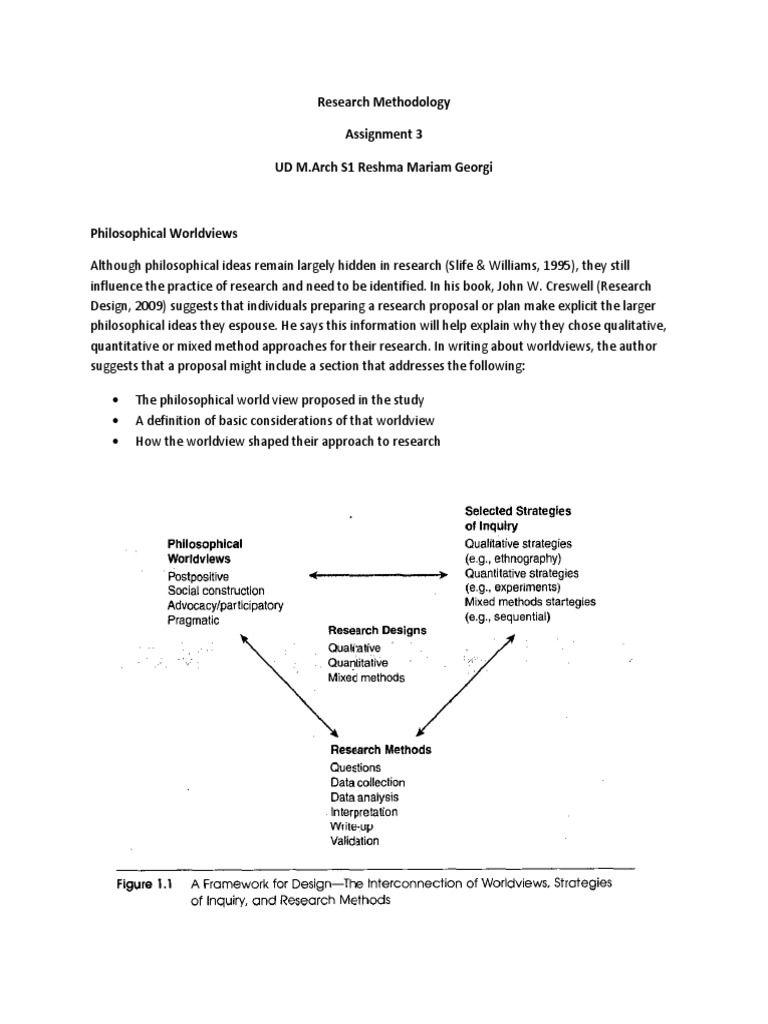 Research Methodology

Assignment 3

UD M.Arch S1 Reshma Mariam Georgi

Philosophical Worldviews

Although philosophical ideas remain largely hidden in research (Slife & Williams, 1995), they still influence the practice of research and need to be identified. In his book, John W. Creswell (Research Design, 2009) suggests that individuals preparing a research proposal or plan make explicit the larger philosophical ideas they espouse. He says this information will help explain why they chose qualitative, quantitative or mixed method approaches for their research. In writing about worldviews, the author suggests that a proposal might include a section that addresses the following:

• The philosophical world view proposed in the study
• A definition of basic considerations of that worldview
• How the worldview shaped their approach to research

Philosophical
Worldviews
Postpositive
Social construction
Advocacy/participatory
Pragmatic

Selected Strategies
of Inquiry
Qualitative strategies
(e.g., ethnography)
Quantitative strategies
(e.g., experiments)
Mixed methods startegies
(e.g., sequential)

Research Designs
Qualitative
Quantitative
Mixed methods

Research Methods
Questions
Data collection
Data analysis
Interpretation
Write-up
Validation

Figure 1.1 A Framework for Design—The Interconnection of Worldviews, Strategies of Inquiry, and Research Methods